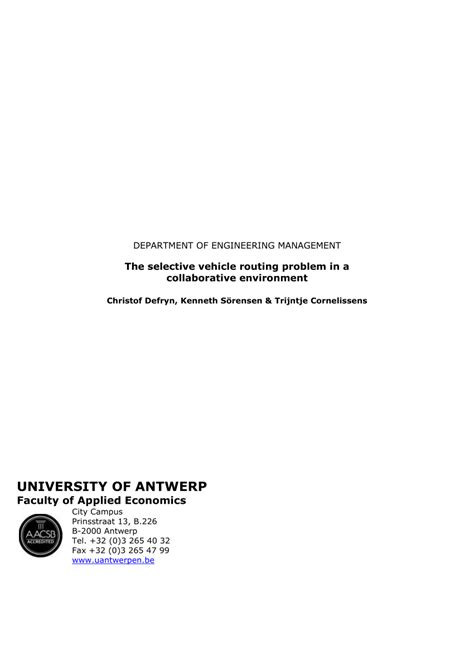 DEPARTMENT OF ENGINEERING MANAGEMENT

The selective vehicle routing problem in a collaborative environment

Christof Defryn, Kenneth Sörensen & Trijntje Cornelissens

UNIVERSITY OF ANTWERP
Faculty of Applied Economics

AACSB ACCREDITED

City Campus
Prinsstraat 13, B.226
B-2000 Antwerp
Tel. +32 (0)3 265 40 32
Fax +32 (0)3 265 47 99
www.uantwerpen.be